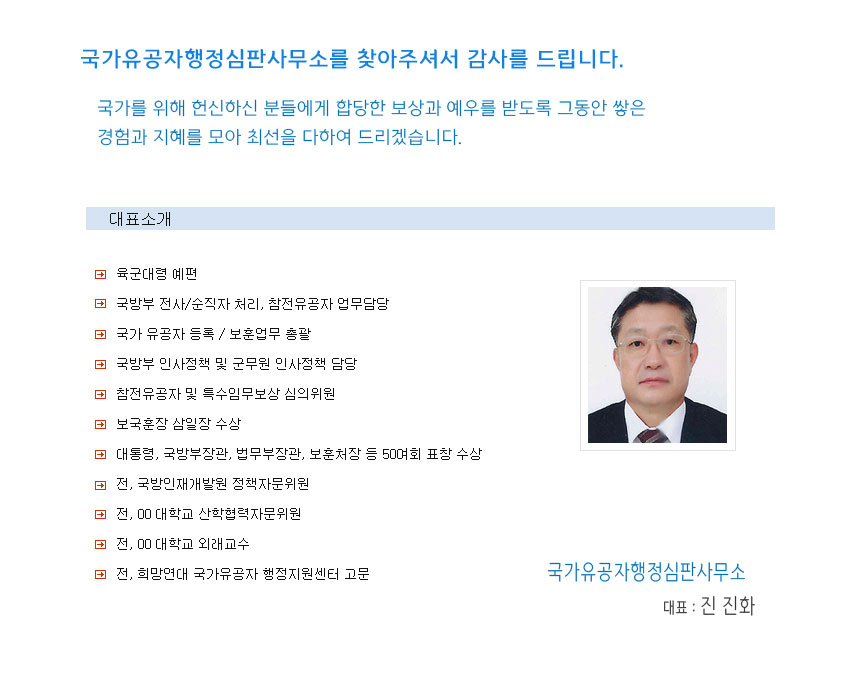 국가유공자행정심판사무소를 찾아주셔서 감사를 드립니다.

국가를 위해 헌신하신 분들에게 합당한 보상과 예우를 받도록 그동안 쌓은 경험과 지혜를 모아 최선을 다하여 드리겠습니다.

대표소개

육군대령 예편

국방부 전사/순직자 처리, 참전유공자 업무담당

국가 유공자 등록 / 보훈업무 총괄

국방부 인사정책 및 군무원 인사정책 담당

참전유공자 및 특수임무보상 심의위원

보국훈장 삼일장 수상

대통령, 국방부장관, 법무부장관, 보훈처장 등 50여회 표창 수상

전, 국방인재개발원 정책자문위원

전, 00 대학교 산학협력자문위원

전, 00 대학교 외래교수

전, 희망연대 국가유공자 행정지원센터 고문

국가유공자행정심판사무소

대표 : 진 진화